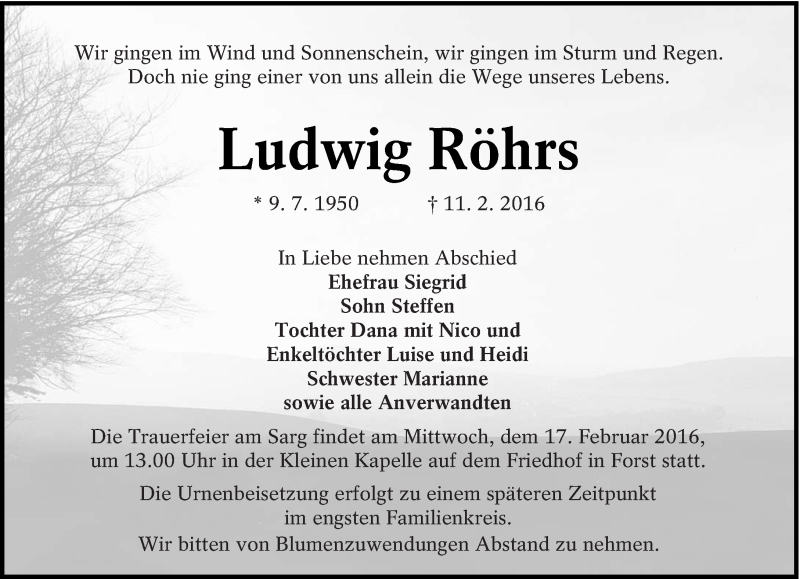 Wir gingen im Wind und Sonnenschein, wir gingen im Sturm und Regen.
Doch nie ging einer von uns allein die Wege unseres Lebens.

Ludwig Röhrs

* 9. 7. 1950 † 11. 2. 2016

In Liebe nehmen Abschied
Ehefrau Siegrid
Sohn Steffen
Tochter Dana mit Nico und
Enkeltöchter Luise und Heidi
Schwester Marianne
sowie alle Anverwandten

Die Trauerfeier am Sarg findet am Mittwoch, dem 17. Februar 2016, um 13.00 Uhr in der Kleinen Kapelle auf dem Friedhof in Forst statt.

Die Urnenbeisetzung erfolgt zu einem späteren Zeitpunkt im engsten Familienkreis.
Wir bitten von Blumenzuwendungen Abstand zu nehmen.